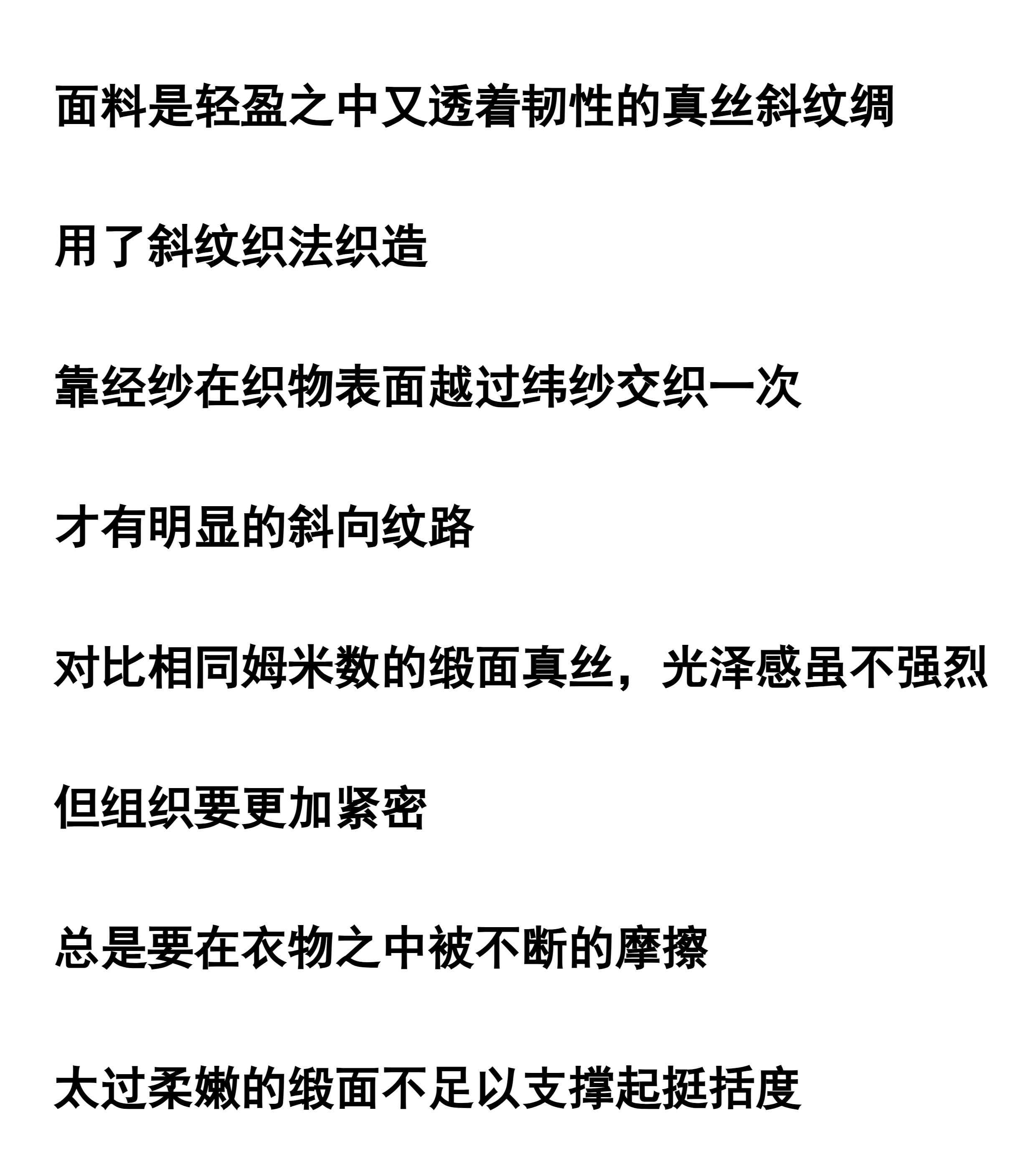 面料是轻盈之中又透着韧性的真丝斜纹绸

用了斜纹织法织造

靠经纱在织物表面越过纬纱交织一次

才有明显的斜向纹路

对比相同姆米数的缎面真丝，光泽感虽不强烈

但组织要更加紧密

总是要在衣物之中被不断的摩擦

太过柔嫩的缎面不足以支撑起挺括度